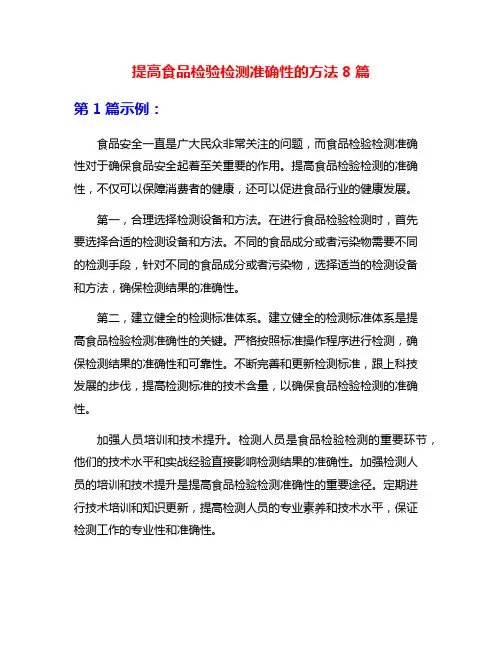 提高食品检验检测准确性的方法 8 篇

第 1 篇示例：

食品安全一直是广大民众非常关注的问题，而食品检验检测准确性对于确保食品安全起着至关重要的作用。提高食品检验检测的准确性，不仅可以保障消费者的健康，还可以促进食品行业的健康发展。

第一，合理选择检测设备和方法。在进行食品检验检测时，首先要选择合适的检测设备和方法。不同的食品成分或者污染物需要不同的检测手段，针对不同的食品成分或者污染物，选择适当的检测设备和方法，确保检测结果的准确性。

第二，建立健全的检测标准体系。建立健全的检测标准体系是提高食品检验检测准确性的关键。严格按照标准操作程序进行检测，确保检测结果的准确性和可靠性。不断完善和更新检测标准，跟上科技发展的步伐，提高检测标准的技术含量，以确保食品检验检测的准确性。

加强人员培训和技术提升。检测人员是食品检验检测的重要环节，他们的技术水平和实战经验直接影响检测结果的准确性。加强检测人员的培训和技术提升是提高食品检验检测准确性的重要途径。定期进行技术培训和知识更新，提高检测人员的专业素养和技术水平，保证检测工作的专业性和准确性。